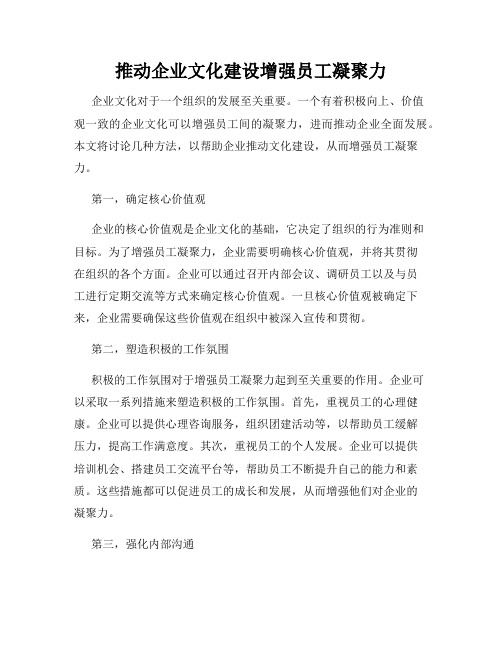 推动企业文化建设增强员工凝聚力

企业文化对于一个组织的发展至关重要。一个有着积极向上、价值观一致的企业文化可以增强员工间的凝聚力，进而推动企业全面发展。本文将讨论几种方法，以帮助企业推动文化建设，从而增强员工凝聚力。

第一，确定核心价值观

企业的核心价值观是企业文化的基础，它决定了组织的行为准则和目标。为了增强员工凝聚力，企业需要明确核心价值观，并将其贯彻在组织的各个方面。企业可以通过召开内部会议、调研员工以及与员工进行定期交流等方式来确定核心价值观。一旦核心价值观被确定下来，企业需要确保这些价值观在组织中被深入宣传和贯彻。

第二，塑造积极的工作氛围

积极的工作氛围对于增强员工凝聚力起到至关重要的作用。企业可以采取一系列措施来塑造积极的工作氛围。首先，重视员工的心理健康。企业可以提供心理咨询服务，组织团建活动等，以帮助员工缓解压力，提高工作满意度。其次，重视员工的个人发展。企业可以提供培训机会、搭建员工交流平台等，帮助员工不断提升自己的能力和素质。这些措施都可以促进员工的成长和发展，从而增强他们对企业的凝聚力。

第三，强化内部沟通